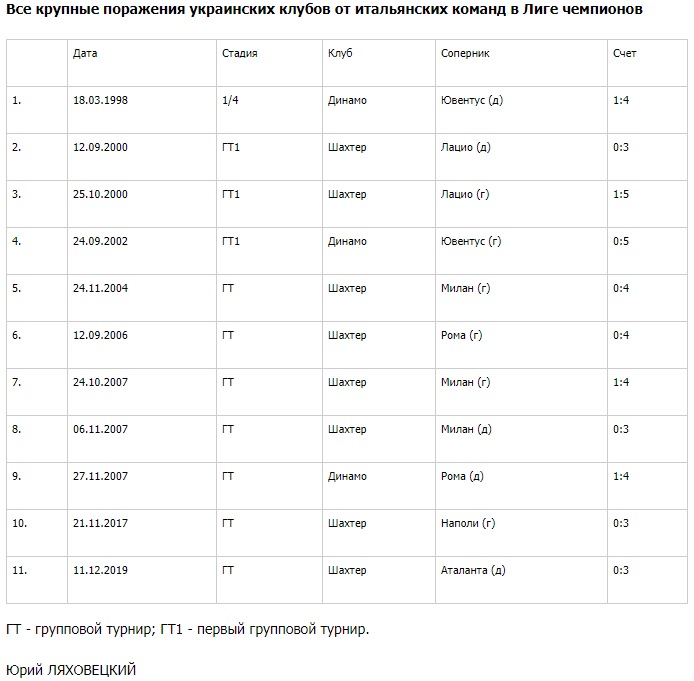 Все крупные поражения украинских клубов от итальянских команд в Лиге чемпионов

| | Дата | Стадия | Клуб | Соперник | Счет |
|---|---|---|---|---|---|
| 1. | 18.03.1998 | 1/4 | Динамо | Ювентус (д) | 1:4 |
| 2. | 12.09.2000 | ГТ1 | Шахтер | Лацио (д) | 0:3 |
| 3. | 25.10.2000 | ГТ1 | Шахтер | Лацио (г) | 1:5 |
| 4. | 24.09.2002 | ГТ1 | Динамо | Ювентус (г) | 0:5 |
| 5. | 24.11.2004 | ГТ | Шахтер | Милан (г) | 0:4 |
| 6. | 12.09.2006 | ГТ | Шахтер | Рома (г) | 0:4 |
| 7. | 24.10.2007 | ГТ | Шахтер | Милан (г) | 1:4 |
| 8. | 06.11.2007 | ГТ | Шахтер | Милан (д) | 0:3 |
| 9. | 27.11.2007 | ГТ | Динамо | Рома (д) | 1:4 |
| 10. | 21.11.2017 | ГТ | Шахтер | Наполи (г) | 0:3 |
| 11. | 11.12.2019 | ГТ | Шахтер | Аталанта (д) | 0:3 |

ГТ - групповой турнир; ГТ1 - первый групповой турнир.

Юрий ЛЯХОВЕЦКИЙ